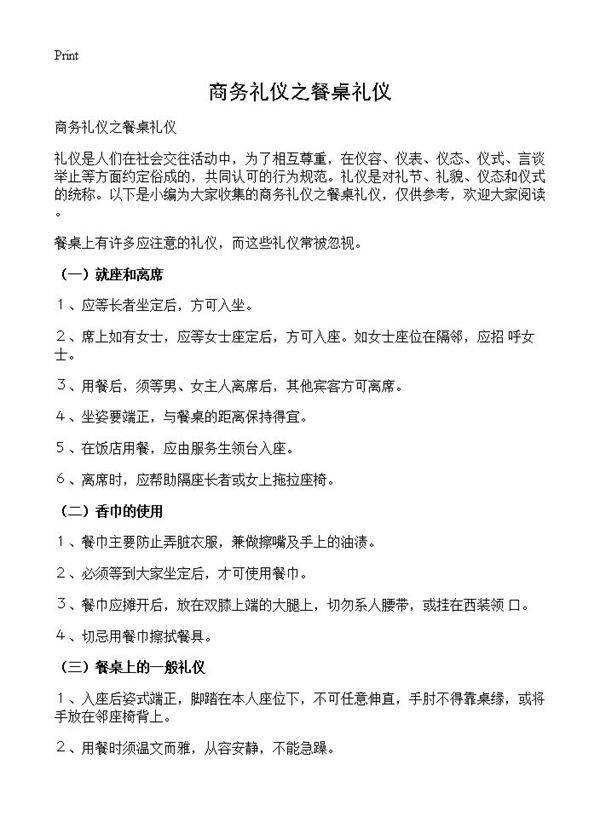 Print

商务礼仪之餐桌礼仪

商务礼仪之餐桌礼仪

礼仪是人们在社会交往活动中，为了相互尊重，在仪容、仪表、仪态、仪式、言谈举止等方面约定俗成的，共同认可的行为规范。礼仪是对礼节、礼貌、仪态和仪式的统称。以下是小编为大家收集的商务礼仪之餐桌礼仪，仅供参考，欢迎大家阅读。

餐桌上有许多应注意的礼仪，而这些礼仪常被忽视。

（一）就座和离席

1、应等长者坐定后，方可入坐。

2、席上如有女士，应等女士座定后，方可入座。如女士座位在隔邻，应招 呼女士。

3、用餐后，须等男、女主人离席后，其他宾客方可离席。

4、坐姿要端正，与餐桌的距离保持得宜。

5、在饭店用餐，应由服务生领台入座。

6、离席时，应帮助隔座长者或女上拖拉座椅。

（二）香巾的使用

1、餐巾主要防止弄脏衣服，兼做擦嘴及手上的油渍。

2、必须等到大家坐定后，才可使用餐巾。

3、餐巾应摊开后，放在双膝上端的大腿上，切勿系人腰带，或挂在西装领 口。

4、切忌用餐巾擦拭餐具。

（三）餐桌上的一般礼仪

1、入座后姿式端正，脚踏在本人座位下，不可任意伸直，手肘不得靠桌缘，或将手放在邻座椅背上。

2、用餐时须温文而雅，从容安静，不能急躁。